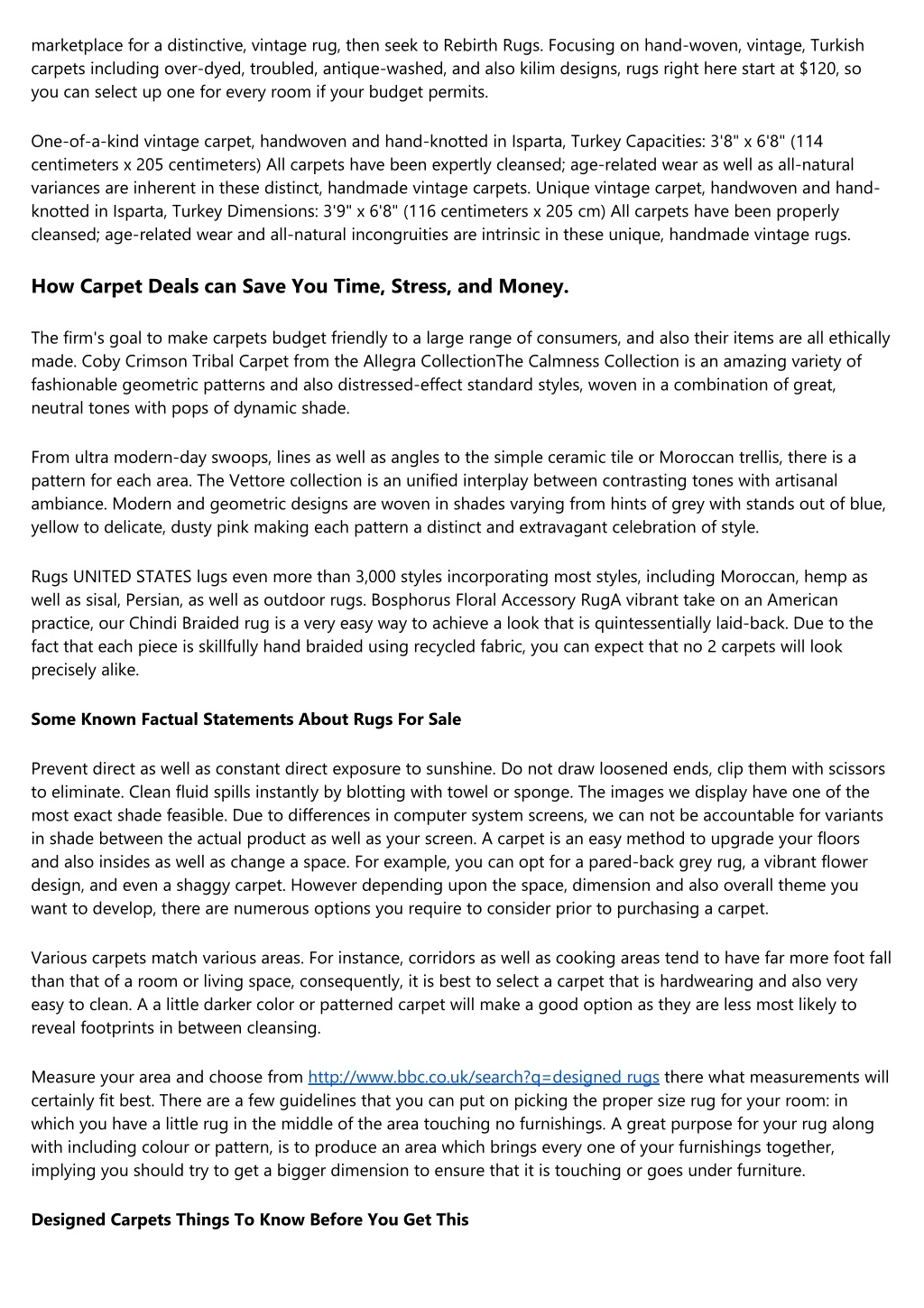 marketplace for a distinctive, vintage rug, then seek to Rebirth Rugs. Focusing on hand-woven, vintage, Turkish carpets including over-dyed, troubled, antique-washed, and also kilim designs, rugs right here start at $120, so you can select up one for every room if your budget permits.

One-of-a-kind vintage carpet, handwoven and hand-knotted in Isparta, Turkey Capacities: 3'8" x 6'8" (114 centimeters x 205 centimeters) All carpets have been expertly cleansed; age-related wear as well as all-natural variances are inherent in these distinct, handmade vintage carpets. Unique vintage carpet, handwoven and hand-knotted in Isparta, Turkey Dimensions: 3'9" x 6'8" (116 centimeters x 205 cm) All carpets have been properly cleansed; age-related wear and all-natural incongruities are intrinsic in these unique, handmade vintage rugs.

How Carpet Deals can Save You Time, Stress, and Money.

The firm's goal to make carpets budget friendly to a large range of consumers, and also their items are all ethically made. Coby Crimson Tribal Carpet from the Allegra CollectionThe Calmness Collection is an amazing variety of fashionable geometric patterns and also distressed-effect standard styles, woven in a combination of great, neutral tones with pops of dynamic shade.

From ultra modern-day swoops, lines as well as angles to the simple ceramic tile or Moroccan trellis, there is a pattern for each area. The Vettore collection is an unified interplay between contrasting tones with artisanal ambiance. Modern and geometric designs are woven in shades varying from hints of grey with stands out of blue, yellow to delicate, dusty pink making each pattern a distinct and extravagant celebration of style.

Rugs UNITED STATES lugs even more than 3,000 styles incorporating most styles, including Moroccan, hemp as well as sisal, Persian, as well as outdoor rugs. Bosphorus Floral Accessory RugA vibrant take on an American practice, our Chindi Braided rug is a very easy way to achieve a look that is quintessentially laid-back. Due to the fact that each piece is skillfully hand braided using recycled fabric, you can expect that no 2 carpets will look precisely alike.

Some Known Factual Statements About Rugs For Sale

Prevent direct as well as constant direct exposure to sunshine. Do not draw loosened ends, clip them with scissors to eliminate. Clean fluid spills instantly by blotting with towel or sponge. The images we display have one of the most exact shade feasible. Due to differences in computer system screens, we can not be accountable for variants in shade between the actual product as well as your screen. A carpet is an easy method to upgrade your floors and also insides as well as change a space. For example, you can opt for a pared-back grey rug, a vibrant flower design, and even a shaggy carpet. However depending upon the space, dimension and also overall theme you want to develop, there are numerous options you require to consider prior to purchasing a carpet.

Various carpets match various areas. For instance, corridors as well as cooking areas tend to have far more foot fall than that of a room or living space, consequently, it is best to select a carpet that is hardwearing and also very easy to clean. A a little darker color or patterned carpet will make a good option as they are less most likely to reveal footprints in between cleansing.

Measure your area and choose from http://www.bbc.co.uk/search?q=designed rugs there what measurements will certainly fit best. There are a few guidelines that you can put on picking the proper size rug for your room: in which you have a little rug in the middle of the area touching no furnishings. A great purpose for your rug along with including colour or pattern, is to produce an area which brings every one of your furnishings together, implying you should try to get a bigger dimension to ensure that it is touching or goes under furniture.

Designed Carpets Things To Know Before You Get This